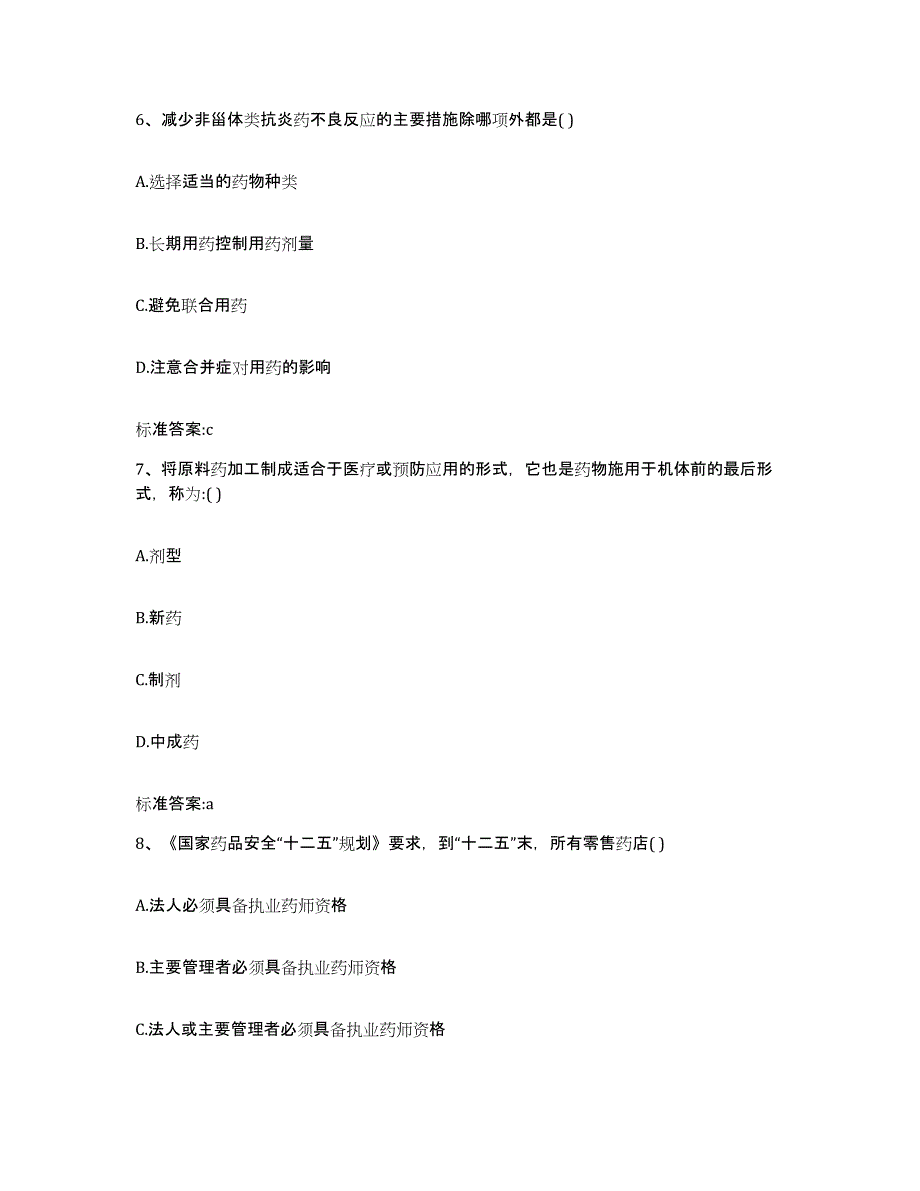 6、减少非甾体类抗炎药不良反应的主要措施除哪项外都是( )

A.选择适当的药物种类

B.长期用药控制用药剂量

C.避免联合用药

D.注意合并症对用药的影响

标准答案:c

7、将原料药加工制成适合于医疗或预防应用的形式，它也是药物施用于机体前的最后形式，称为:( )

A.剂型

B.新药

C.制剂

D.中成药

标准答案:a

8、《国家药品安全“十二五”规划》要求，到“十二五”末，所有零售药店( )

A.法人必须具备执业药师资格

B.主要管理者必须具备执业药师资格

C.法人或主要管理者必须具备执业药师资格